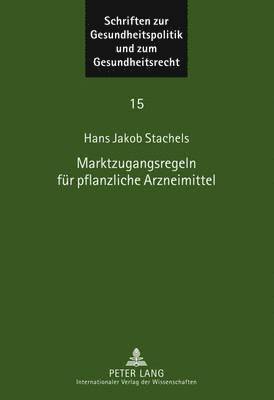 Schriften zur Gesundheitspolitik und zum Gesundheitsrecht

15

Hans Jakob Stachels

Marktzugangsregeln für pflanzliche Arzneimittel

PETER LANG
Internationaler Verlag der Wissenschaften